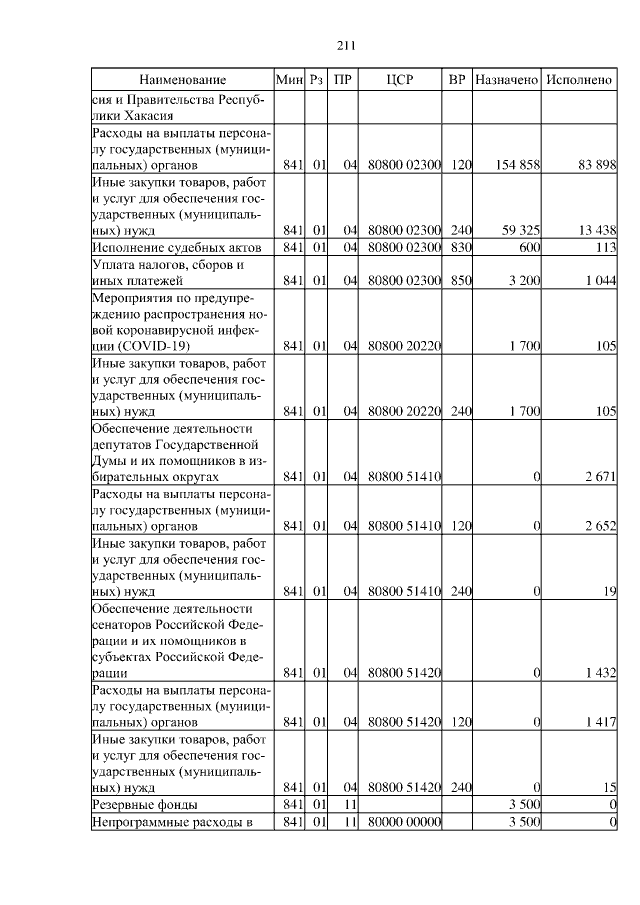 211

| Наименование | Мин | Рз | ПР | ЦСР | ВР | Назначено | Исполнено |
|---|---|---|---|---|---|---|---|
| сия и Правительства Республики Хакасия | | | | | | | |
| Расходы на выплаты персоналу государственных (муниципальных) органов | 841 | 01 | 04 | 80800 02300 | 120 | 154 858 | 83 898 |
| Иные закупки товаров, работ и услуг для обеспечения государственных (муниципальных) нужд | 841 | 01 | 04 | 80800 02300 | 240 | 59 325 | 13 438 |
| Исполнение судебных актов | 841 | 01 | 04 | 80800 02300 | 830 | 600 | 113 |
| Уплата налогов, сборов и иных платежей | 841 | 01 | 04 | 80800 02300 | 850 | 3 200 | 1 044 |
| Мероприятия по предупреждению распространения новой коронавирусной инфекции (COVID-19) | 841 | 01 | 04 | 80800 20220 | | 1 700 | 105 |
| Иные закупки товаров, работ и услуг для обеспечения государственных (муниципальных) нужд | 841 | 01 | 04 | 80800 20220 | 240 | 1 700 | 105 |
| Обеспечение деятельности депутатов Государственной Думы и их помощников в избирательных округах | 841 | 01 | 04 | 80800 51410 | | 0 | 2 671 |
| Расходы на выплаты персоналу государственных (муниципальных) органов | 841 | 01 | 04 | 80800 51410 | 120 | 0 | 2 652 |
| Иные закупки товаров, работ и услуг для обеспечения государственных (муниципальных) нужд | 841 | 01 | 04 | 80800 51410 | 240 | 0 | 19 |
| Обеспечение деятельности сенаторов Российской Федерации и их помощников в субъектах Российской Федерации | 841 | 01 | 04 | 80800 51420 | | 0 | 1 432 |
| Расходы на выплаты персоналу государственных (муниципальных) органов | 841 | 01 | 04 | 80800 51420 | 120 | 0 | 1 417 |
| Иные закупки товаров, работ и услуг для обеспечения государственных (муниципальных) нужд | 841 | 01 | 04 | 80800 51420 | 240 | 0 | 15 |
| Резервные фонды | 841 | 01 | 11 | | | 3 500 | 0 |
| Непрограммные расходы в | 841 | 01 | 11 | 80000 00000 | | 3 500 | 0 |